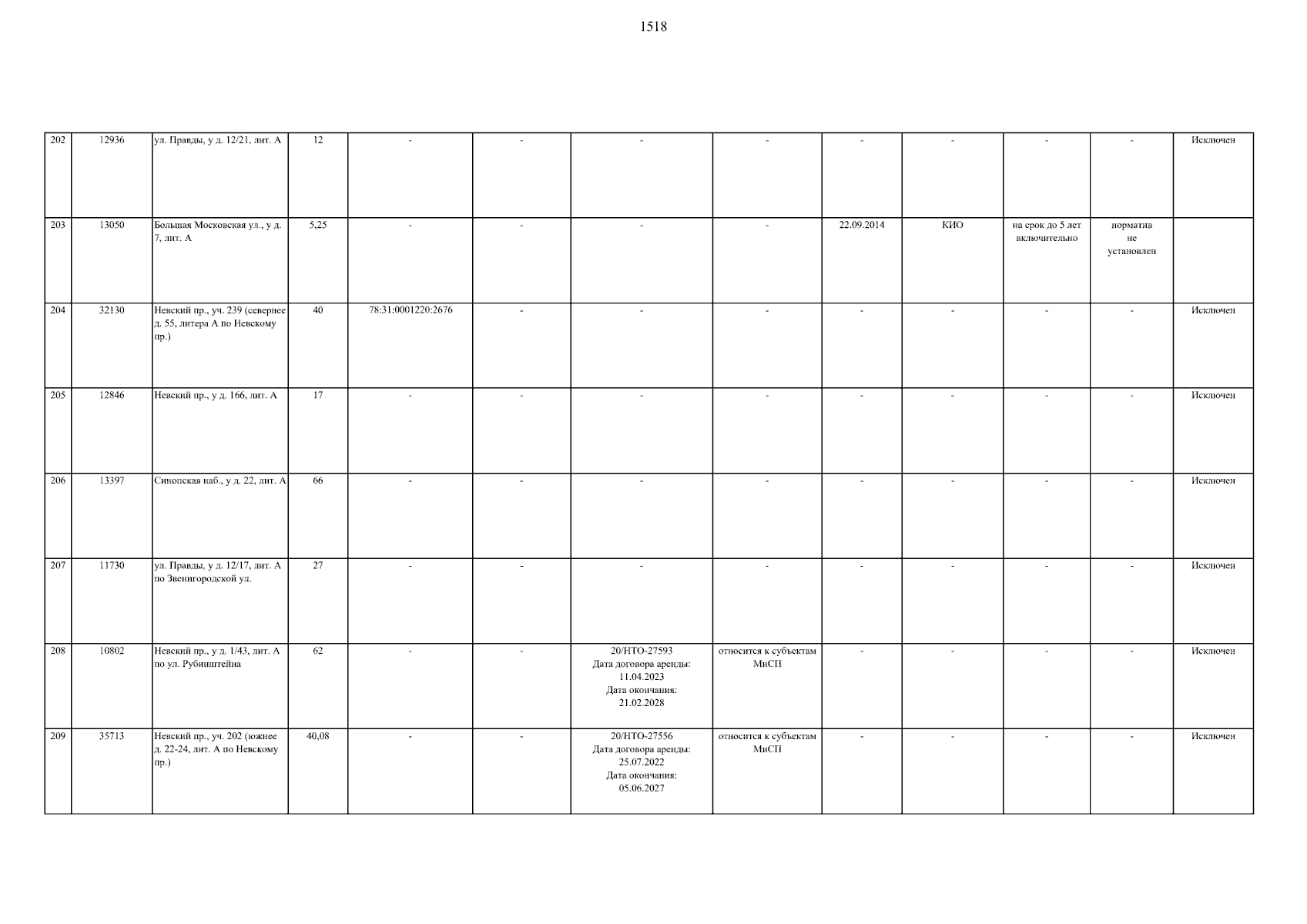 1518

| 202 | 12936 | ул. Правды, у д. 12/21, лит. А | 12 | - | - | - | - | - | - | - | - | Исключен |
|---|---|---|---|---|---|---|---|---|---|---|---|---|
| 203 | 13050 | Большая Московская ул., у д. 7, лит. А | 5,25 | - | - | - | - | 22.09.2014 | КИО | на срок до 5 лет включительно | норматив не установлен | |
| 204 | 32130 | Невский пр., уч. 239 (севернее д. 55, литера А по Невскому пр.) | 40 | 78:31:0001220:2676 | - | - | - | - | - | - | - | Исключен |
| 205 | 12846 | Невский пр., у д. 166, лит. А | 17 | - | - | - | - | - | - | - | - | Исключен |
| 206 | 13397 | Синопская наб., у д. 22, лит. А | 66 | - | - | - | - | - | - | - | - | Исключен |
| 207 | 11730 | ул. Правды, у д. 12/17, лит. А по Звенигородской ул. | 27 | - | - | - | - | - | - | - | - | Исключен |
| 208 | 10802 | Невский пр., у д. 1/43, лит. А по ул. Рубинштейна | 62 | - | - | 20/НТО-27593 Дата договора аренды: 11.04.2023 Дата окончания: 21.02.2028 | относится к субъектам МиСП | - | - | - | - | Исключен |
| 209 | 35713 | Невский пр., уч. 202 (южнее д. 22-24, лит. А по Невскому пр.) | 40,08 | - | - | 20/НТО-27556 Дата договора аренды: 25.07.2022 Дата окончания: 05.06.2027 | относится к субъектам МиСП | - | - | - | - | Исключен |